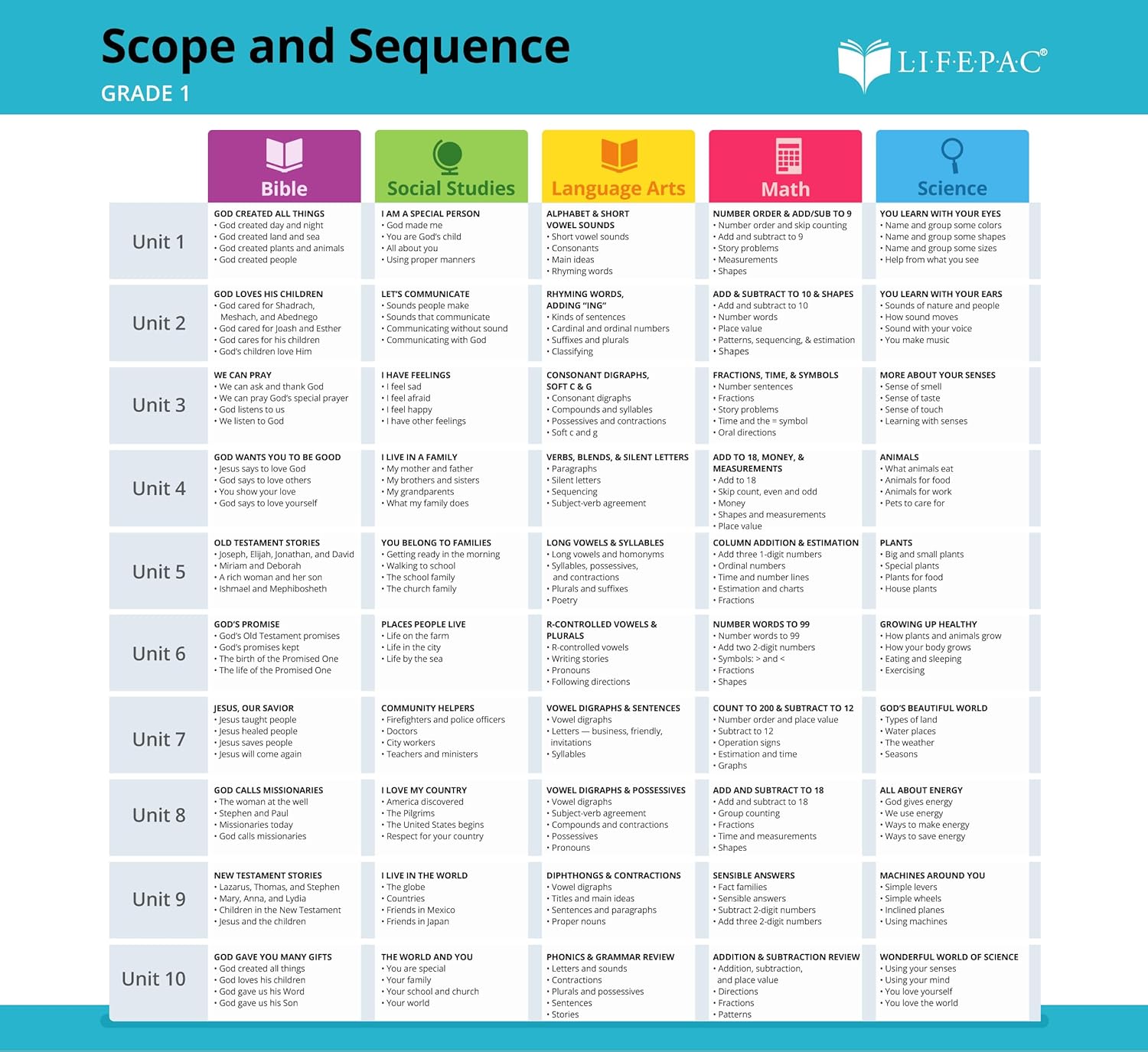 Scope and Sequence
GRADE 1

LIFEPAC®

| | Bible | Social Studies | Language Arts | Math | Science |
|---|---|---|---|---|---|
| Unit 1 | GOD CREATED ALL THINGS • God created day and night • God created land and sea • God created plants and animals • God created people | I AM A SPECIAL PERSON • God made me • You are God's child • All about you • Using proper manners | ALPHABET & SHORT VOWEL SOUNDS • Short vowel sounds • Consonants • Main ideas • Rhyming words | NUMBER ORDER & ADD/SUB TO 9 • Number order and skip counting • Add and subtract to 9 • Story problems • Measurements • Shapes | YOU LEARN WITH YOUR EYES • Name and group some colors • Name and group some shapes • Name and group some sizes • Help from what you see |
| Unit 2 | GOD LOVES HIS CHILDREN • God cared for Shadrach, Meshach, and Abednego • God cared for Joash and Esther • God cares for his children • God's children love Him | LET'S COMMUNICATE • Sounds people make • Sounds that communicate • Communicating without sound • Communicating with God | RHYMING WORDS, ADDING "ING" • Kinds of sentences • Cardinal and ordinal numbers • Suffixes and plurals • Classifying | ADD & SUBTRACT TO 10 & SHAPES • Add and subtract to 10 • Number words • Place value • Patterns, sequencing, & estimation • Shapes | YOU LEARN WITH YOUR EARS • Sounds of nature and people • How sound moves • Sound with your voice • You make music |
| Unit 3 | WE CAN PRAY • We can ask and thank God • We can pray God's special prayer • God listens to us • We listen to God | I HAVE FEELINGS • I feel sad • I feel afraid • I feel happy • I have other feelings | CONSONANT DIGRAPHS, SOFT C & G • Consonant digraphs • Compounds and syllables • Possessives and contractions • Soft c and g | FRACTIONS, TIME, & SYMBOLS • Number sentences • Fractions • Story problems • Time and the = symbol • Oral directions | MORE ABOUT YOUR SENSES • Sense of smell • Sense of taste • Sense of touch • Learning with senses |
| Unit 4 | GOD WANTS YOU TO BE GOOD • Jesus says to love God • God says to love others • You show your love • God says to love yourself | I LIVE IN A FAMILY • My mother and father • My brothers and sisters • My grandparents • What my family does | VERBS, BLENDS, & SILENT LETTERS • Paragraphs • Silent letters • Sequencing • Subject-verb agreement | ADD TO 18, MONEY, & MEASUREMENTS • Add to 18 • Skip count, even and odd • Money • Shapes and measurements • Place value | ANIMALS • What animals eat • Animals for food • Animals for work • Pets to care for |
| Unit 5 | OLD TESTAMENT STORIES • Joseph, Elijah, Jonathan, and David • Miriam and Deborah • A rich woman and her son • Ishmael and Mephibosheth | YOU BELONG TO FAMILIES • Getting ready in the morning • Walking to school • The school family • The church family | LONG VOWELS & SYLLABLES • Long vowels and homonyms • Syllables, possessives, and contractions • Plurals and suffixes • Poetry | COLUMN ADDITION & ESTIMATION • Add three 1-digit numbers • Ordinal numbers • Time and number lines • Estimation and charts • Fractions | PLANTS • Big and small plants • Special plants • Plants for food • House plants |
| Unit 6 | GOD'S PROMISE • God's Old Testament promises • God's promises kept • The birth of the Promised One • The life of the Promised One | PLACES PEOPLE LIVE • Life on the farm • Life in the city • Life by the sea | R-CONTROLLED VOWELS & PLURALS • R-controlled vowels • Writing stories • Pronouns • Following directions | NUMBER WORDS TO 99 • Number words to 99 • Add two 2-digit numbers • Symbols: > and < • Fractions • Shapes | GROWING UP HEALTHY • How plants and animals grow • How your body grows • Eating and sleeping • Exercising |
| Unit 7 | JESUS, OUR SAVIOR • Jesus taught people • Jesus healed people • Jesus saves people • Jesus will come again | COMMUNITY HELPERS • Firefighters and police officers • Doctors • City workers • Teachers and ministers | VOWEL DIGRAPHS & SENTENCES • Vowel digraphs • Letters — business, friendly, invitations • Syllables | COUNT TO 200 & SUBTRACT TO 12 • Number order and place value • Subtract to 12 • Operation signs • Estimation and time • Graphs | GOD'S BEAUTIFUL WORLD • Types of land • Water places • The weather • Seasons |
| Unit 8 | GOD CALLS MISSIONARIES • The woman at the well • Stephen and Paul • Missionaries today • God calls missionaries | I LOVE MY COUNTRY • America discovered • The Pilgrims • The United States begins • Respect for your country | VOWEL DIGRAPHS & POSSESSIVES • Vowel digraphs • Subject-verb agreement • Compounds and contractions • Possessives • Pronouns | ADD AND SUBTRACT TO 18 • Add and subtract to 18 • Group counting • Fractions • Time and measurements • Shapes | ALL ABOUT ENERGY • God gives energy • We use energy • Ways to make energy • Ways to save energy |
| Unit 9 | NEW TESTAMENT STORIES • Lazarus, Thomas, and Stephen • Mary, Anna, and Lydia • Children in the New Testament • Jesus and the children | I LIVE IN THE WORLD • The globe • Countries • Friends in Mexico • Friends in Japan | DIPHTHONGS & CONTRACTIONS • Vowel digraphs • Titles and main ideas • Sentences and paragraphs • Proper nouns | SENSIBLE ANSWERS • Fact families • Sensible answers • Subtract 2-digit numbers • Add three 2-digit numbers | MACHINES AROUND YOU • Simple levers • Simple wheels • Inclined planes • Using machines |
| Unit 10 | GOD GAVE YOU MANY GIFTS • God created all things • God loves his children • God gave us his Word • God gave us his Son | THE WORLD AND YOU • You are special • Your family • Your school and church • Your world | PHONICS & GRAMMAR REVIEW • Letters and sounds • Contractions • Plurals and possessives • Sentences • Stories | ADDITION & SUBTRACTION REVIEW • Addition, subtraction, and place value • Directions • Fractions • Patterns | WONDERFUL WORLD OF SCIENCE • Using your senses • Using your mind • You love yourself • You love the world |